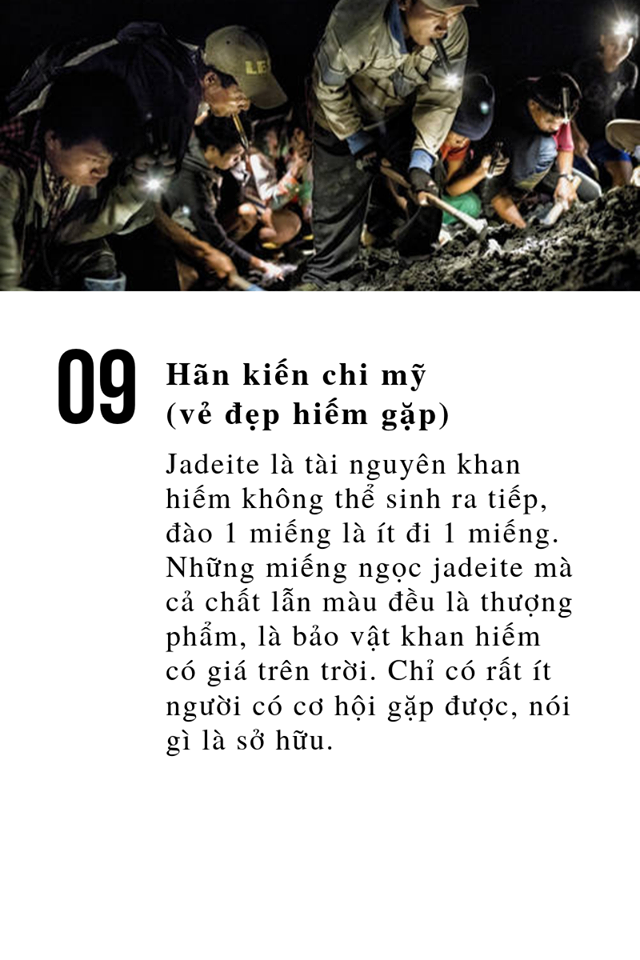 09

Hãn kiến chi mỹ
(vẻ đẹp hiếm gặp)

Jadeite là tài nguyên khan hiếm không thể sinh ra tiếp, đào 1 miếng là ít đi 1 miếng. Những miếng ngọc jadeite mà cả chất lẫn màu đều là thượng phẩm, là bảo vật khan hiếm có giá trên trời. Chỉ có rất ít người có cơ hội gặp được, nói gì là sở hữu.